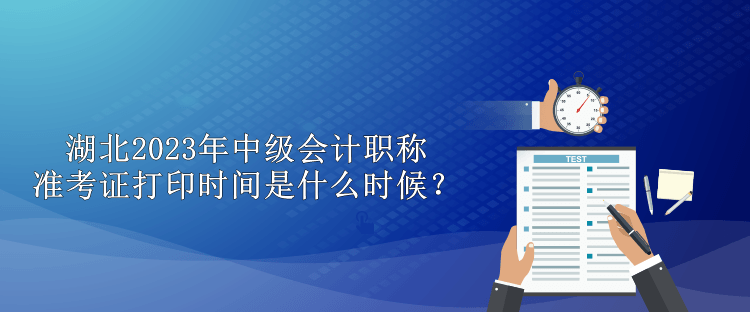 湖北2023年中级会计职称
准考证打印时间是什么时候？

TEST